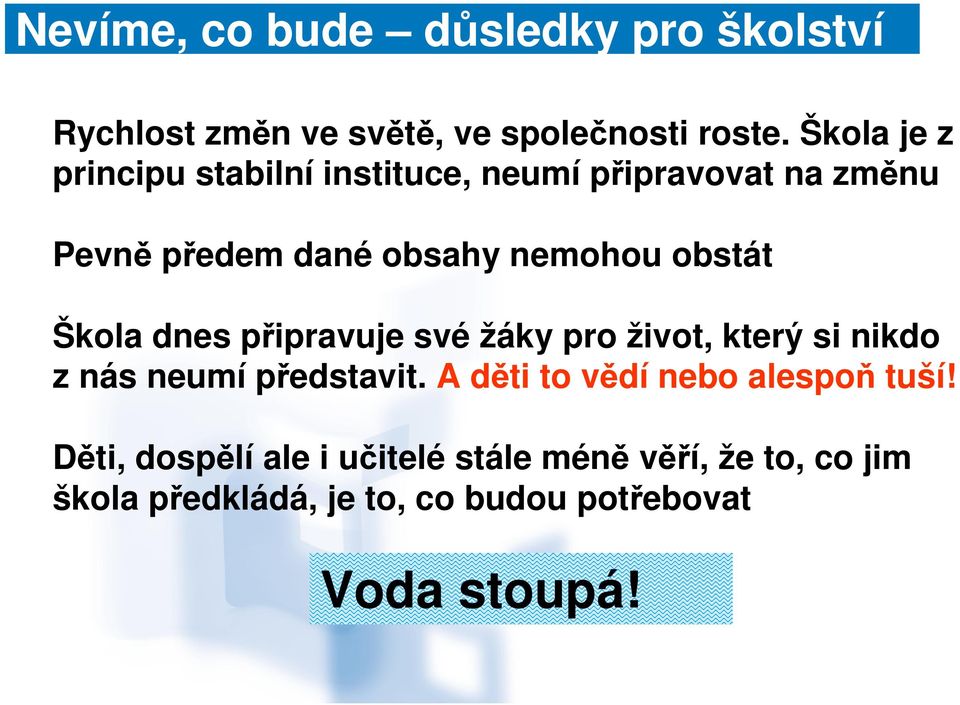 Nevíme, co bude – důsledky pro školství

Rychlost změn ve světě, ve společnosti roste. Škola je z principu stabilní instituce, neumí připravovat na změnu

Pevně předem dané obsahy nemohou obstát

Škola dnes připravuje své žáky pro život, který si nikdo z nás neumí představit. A děti to vědí nebo alespoň tuší!

Děti, dospělí ale i učitelé stále méně věří, že to, co jim škola předkládá, je to, co budou potřebovat

Voda stoupá!